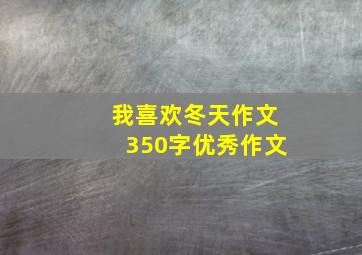 我喜欢冬天作文
350字优秀作文